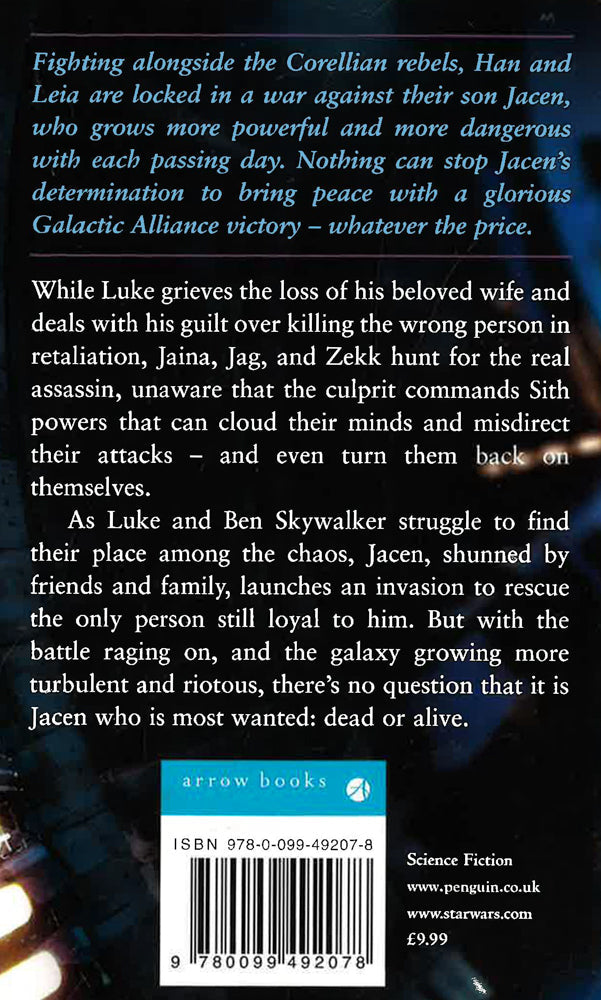 Fighting alongside the Corellian rebels, Han and Leia are locked in a war against their son Jacen, who grows more powerful and more dangerous with each passing day. Nothing can stop Jacen's determination to bring peace with a glorious Galactic Alliance victory – whatever the price.

While Luke grieves the loss of his beloved wife and deals with his guilt over killing the wrong person in retaliation, Jaina, Jag, and Zekk hunt for the real assassin, unaware that the culprit commands Sith powers that can cloud their minds and misdirect their attacks – and even turn them back on themselves.

As Luke and Ben Skywalker struggle to find their place among the chaos, Jacen, shunned by friends and family, launches an invasion to rescue the only person still loyal to him. But with the battle raging on, and the galaxy growing more turbulent and riotous, there's no question that it is Jacen who is most wanted: dead or alive.

arrow books

ISBN 978-0-099-49207-8

9 780099 492078

Science Fiction
www.penguin.co.uk
www.starwars.com
£9.99